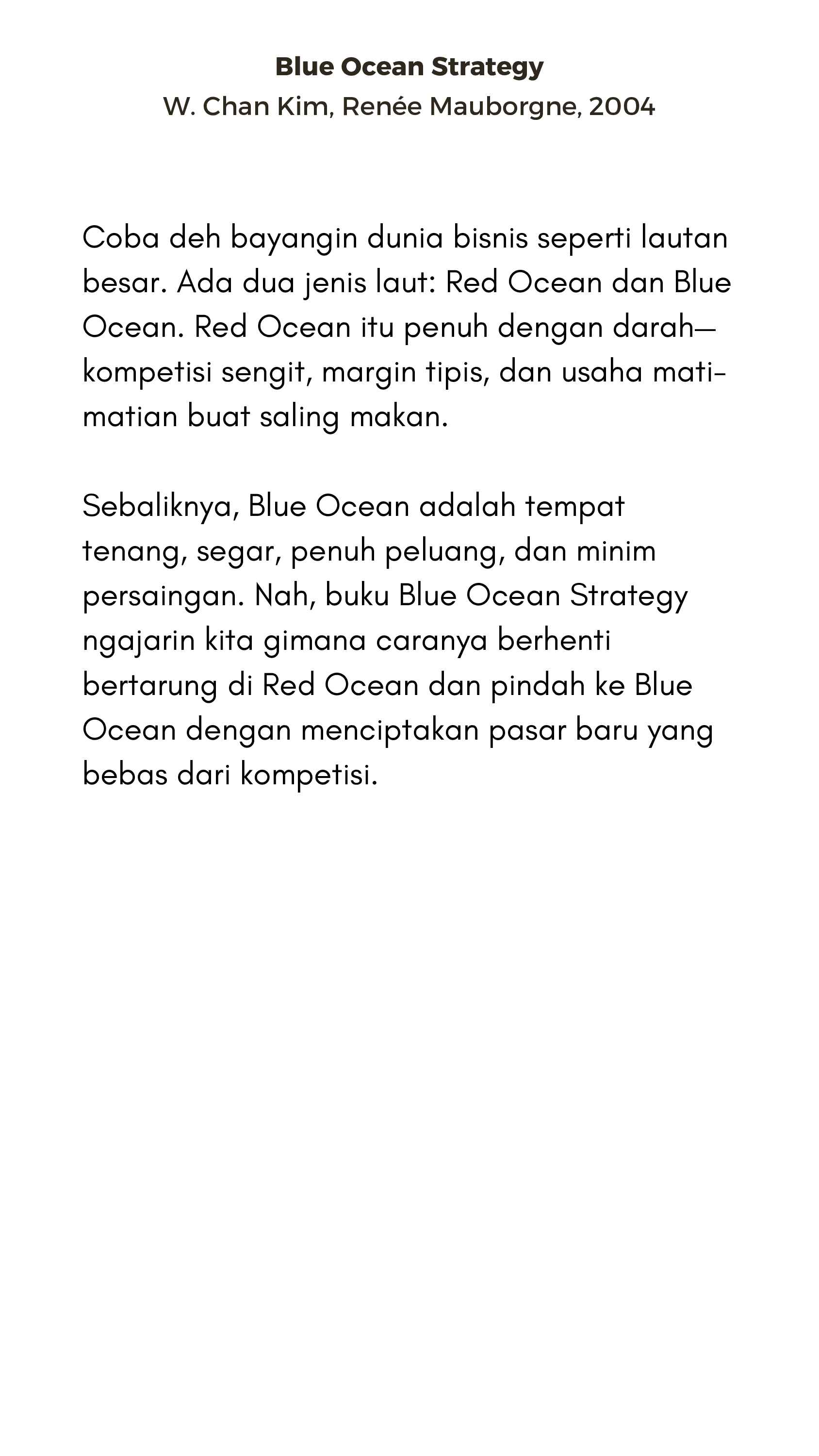 Blue Ocean Strategy
W. Chan Kim, Renée Mauborgne, 2004

Coba deh bayangin dunia bisnis seperti lautan besar. Ada dua jenis laut: Red Ocean dan Blue Ocean. Red Ocean itu penuh dengan darah—kompetisi sengit, margin tipis, dan usaha mati-matian buat saling makan.

Sebaliknya, Blue Ocean adalah tempat tenang, segar, penuh peluang, dan minim persaingan. Nah, buku Blue Ocean Strategy ngajarin kita gimana caranya berhenti bertarung di Red Ocean dan pindah ke Blue Ocean dengan menciptakan pasar baru yang bebas dari kompetisi.